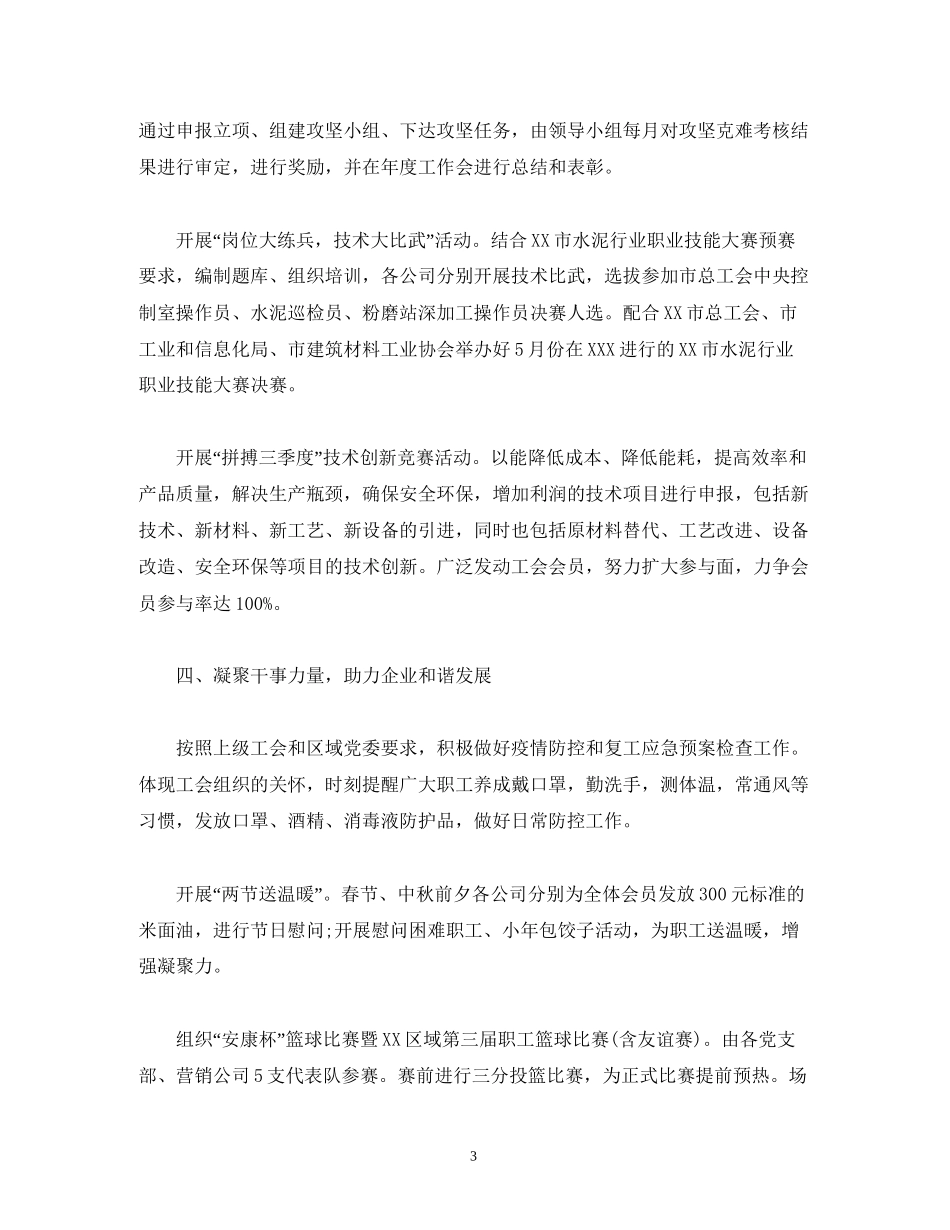 通过申报立项、组建攻坚小组、下达攻坚任务，由领导小组每月对攻坚克难考核结果进行审定，进行奖励，并在年度工作会进行总结和表彰。

开展“岗位大练兵，技术大比武”活动。结合XX市水泥行业职业技能大赛预赛要求，编制题库、组织培训，各公司分别开展技术比武，选拔参加市总工会中央控制室操作员、水泥巡检员、粉磨站深加工操作员决赛人选。配合XX市总工会、市工业和信息化局、市建筑材料工业协会举办好5月份在XXX进行的XX市水泥行业职业技能大赛决赛。

开展“拼搏三季度”技术创新竞赛活动。以能降低成本、降低能耗，提高效率和产品质量，解决生产瓶颈，确保安全环保，增加利润的技术项目进行申报，包括新技术、新材料、新工艺、新设备的引进，同时也包括原材料替代、工艺改进、设备改造、安全环保等项目的技术创新。广泛发动工会会员，努力扩大参与面，力争会员参与率达100%。

四、凝聚干事力量，助力企业和谐发展

按照上级工会和区域党委要求，积极做好疫情防控和复工应急预案检查工作。体现工会组织的关怀，时刻提醒广大职工养成戴口罩，勤洗手，测体温，常通风等习惯，发放口罩、酒精、消毒液防护品，做好日常防控工作。

开展“两节送温暖”。春节、中秋前夕各公司分别为全体会员发放300元标准的米面油，进行节日慰问;开展慰问困难职工、小年包饺子活动，为职工送温暖，增强凝聚力。

组织“安康杯”篮球比赛暨XX区域第三届职工篮球比赛(含友谊赛)。由各党支部、营销公司5支代表队参赛。赛前进行三分投篮比赛，为正式比赛提前预热。场

3